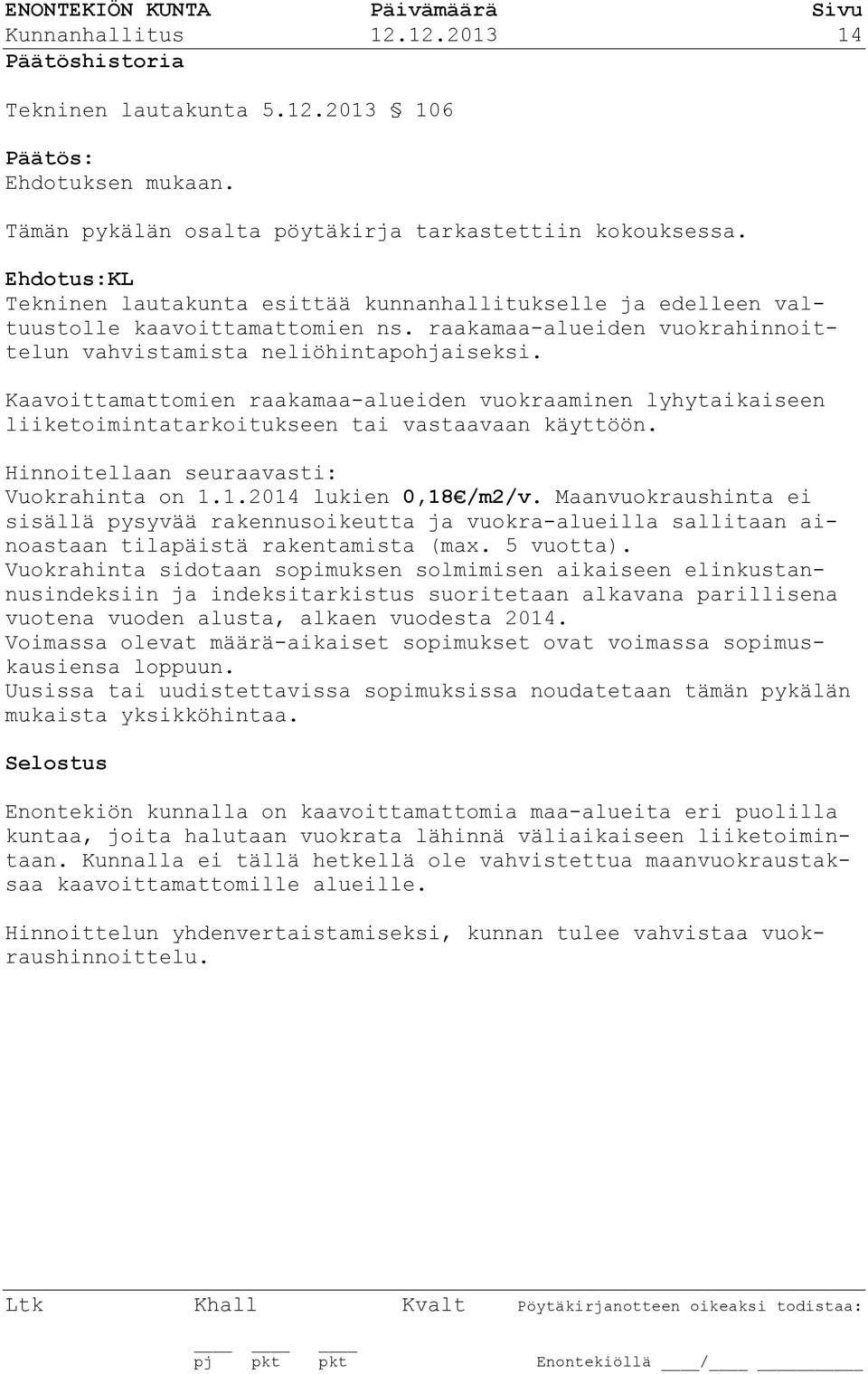 ENONTEKIÖN KUNTA Päivämäärä Sivu
Kunnanhallitus 12.12.2013 14
Päätöshistoria

Tekninen lautakunta 5.12.2013 § 106

Päätös:
Ehdotuksen mukaan.

Tämän pykälän osalta pöytäkirja tarkastettiin kokouksessa.

Ehdotus:KL
Tekninen lautakunta esittää kunnanhallitukselle ja edelleen valtuustolle kaavoittamattomien ns. raakamaa-alueiden vuokrahinnoittelun vahvistamista neliöhintapohjaiseksi.

Kaavoittamattomien raakamaa-alueiden vuokraaminen lyhytaikaiseen liiketoimintatarkoitukseen tai vastaavaan käyttöön.

Hinnoitellaan seuraavasti:
Vuokrahinta on 1.1.2014 lukien 0,18€/m2/v. Maanvuokraushinta ei sisällä pysyvää rakennusoikeutta ja vuokra-alueilla sallitaan ainoastaan tilapäistä rakentamista (max. 5 vuotta).
Vuokrahinta sidotaan sopimuksen solmimisen aikaiseen elinkustannusindeksiin ja indeksitarkistus suoritetaan alkavana parillisena vuotena vuoden alusta, alkaen vuodesta 2014.
Voimassa olevat määrä-aikaiset sopimukset ovat voimassa sopimuskausiensa loppuun.
Uusissa tai uudistettavissa sopimuksissa noudatetaan tämän pykälän mukaista yksikköhintaa.

Selostus

Enontekiön kunnalla on kaavoittamattomia maa-alueita eri puolilla kuntaa, joita halutaan vuokrata lähinnä väliaikaiseen liiketoimintaan. Kunnalla ei tällä hetkellä ole vahvistettua maanvuokraustaksaa kaavoittamattomille alueille.

Hinnoittelun yhdenvertaistamiseksi, kunnan tulee vahvistaa vuokraushinnoittelu.

Ltk Khall Kvalt Pöytäkirjanotteen oikeaksi todistaa:

pj pkt pkt Enontekiöllä ____/____ ________